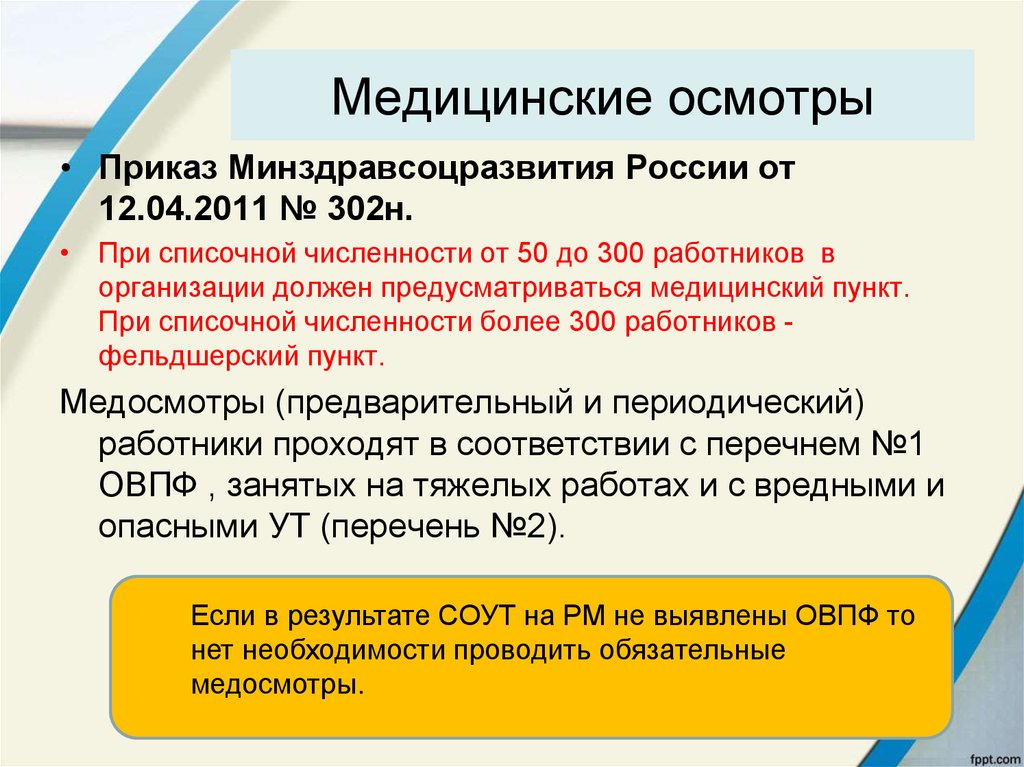 Медицинские осмотры

• Приказ Минздравсоцразвития России от 12.04.2011 № 302н.

• При списочной численности от 50 до 300 работников в организации должен предусматриваться медицинский пункт. При списочной численности более 300 работников - фельдшерский пункт.

Медосмотры (предварительный и периодический) работники проходят в соответствии с перечнем №1 ОВПФ , занятых на тяжелых работах и с вредными и опасными УТ (перечень №2).

Если в результате СОУТ на РМ не выявлены ОВПФ то нет необходимости проводить обязательные медосмотры.

fppt.com